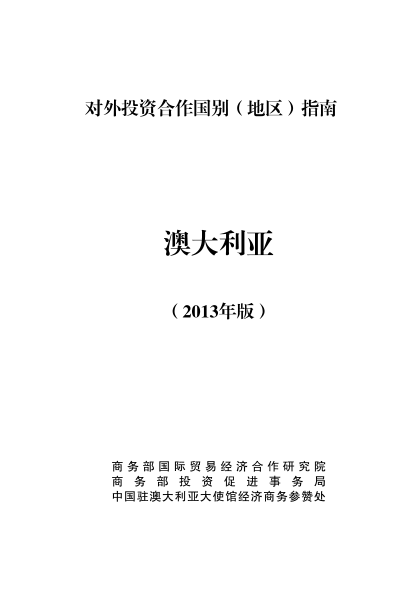 对外投资合作国别（地区）指南

澳大利亚

（2013年版）

商务部国际贸易经济合作研究院
商务部投资促进事务局
中国驻澳大利亚大使馆经济商务参赞处